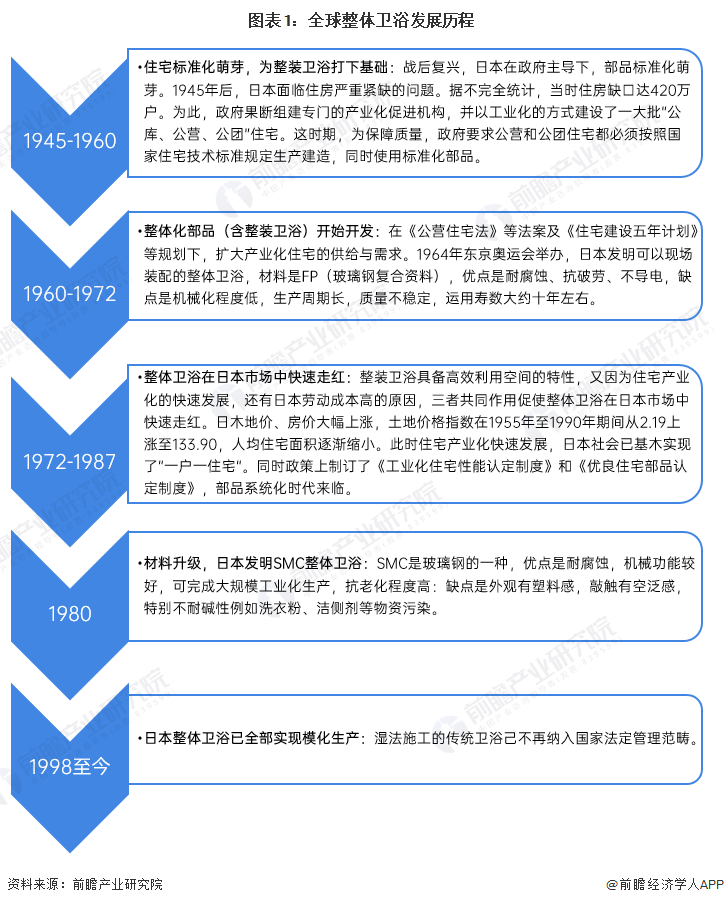 图表1：全球整体卫浴发展历程

1945-1960

•住宅标准化萌芽，为整装卫浴打下基础：战后复兴，日本在政府主导下，部品标准化萌芽。1945年后，日本面临住房严重紧缺的问题。据不完全统计，当时住房缺口达420万户。为此，政府果断组建专门的产业化促进机构，并以工业化的方式建设了一大批"公库、公营、公团"住宅。这时期，为保障质量，政府要求公营和公团住宅都必须按照国家住宅技术标准规定生产建造，同时使用标准化部品。

1960-1972

•整体化部品（含整装卫浴）开始开发：在《公营住宅法》等法案及《住宅建设五年计划》等规划下，扩大产业化住宅的供给与需求。1964年东京奥运会举办，日本发明可以现场装配的整体卫浴，材料是FP（玻璃钢复合资料），优点是耐腐蚀、抗破劳、不导电，缺点是机械化程度低，生产周期长，质量不稳定，运用寿数大约十年左右。

1972-1987

•整体卫浴在日本市场中快速走红：整装卫浴具备高效利用空间的特性，又因为住宅产业化的快速发展，还有日本劳动成本高的原因，三者共同作用促使整体卫浴在日本市场中快速走红。日木地价、房价大幅上涨，土地价格指数在1955年至1990年期间从2.19上涨至133.90，人均住宅面积逐渐缩小。此时住宅产业化快速发展，日本社会已基本实现了"一户一住宅"。同时政策上制订了《工业化住宅性能认定制度》和《优良住宅部品认定制度》，部品系统化时代来临。

1980

•材料升级，日本发明SMC整体卫浴：SMC是玻璃钢的一种，优点是耐腐蚀，机械功能较好，可完成大规模工业化生产，抗老化程度高：缺点是外观有塑料感，敲触有空泛感，特别不耐碱性例如洗衣粉、洁侧剂等物资污染。

1998至今

•日本整体卫浴已全部实现模化生产：湿法施工的传统卫浴己不再纳入国家法定管理范畴。

资料来源：前瞻产业研究院

@前瞻经济学人APP